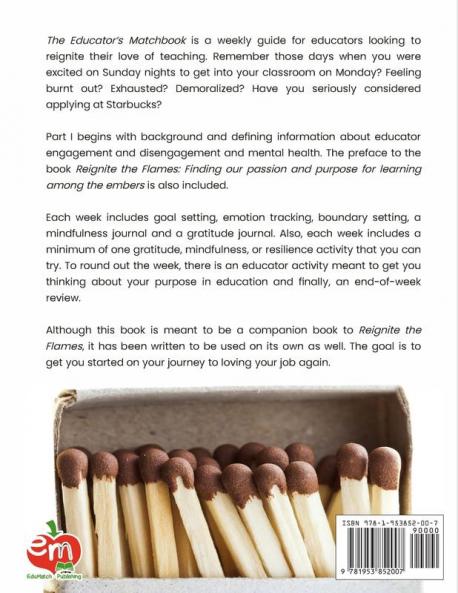 The Educator's Matchbook is a weekly guide for educators looking to reignite their love of teaching. Remember those days when you were excited on Sunday nights to get into your classroom on Monday? Feeling burnt out? Exhausted? Demoralized? Have you seriously considered applying at Starbucks?

Part I begins with background and defining information about educator engagement and disengagement and mental health. The preface to the book Reignite the Flames: Finding our passion and purpose for learning among the embers is also included.

Each week includes goal setting, emotion tracking, boundary setting, a mindfulness journal and a gratitude journal. Also, each week includes a minimum of one gratitude, mindfulness, or resilience activity that you can try. To round out the week, there is an educator activity meant to get you thinking about your purpose in education and finally, an end-of-week review.

Although this book is meant to be a companion book to Reignite the Flames, it has been written to be used on its own as well. The goal is to get you started on your journey to loving your job again.

em
EduMatch Publishing

ISBN 978-1-953852-00-7
90000
9 781953 852007